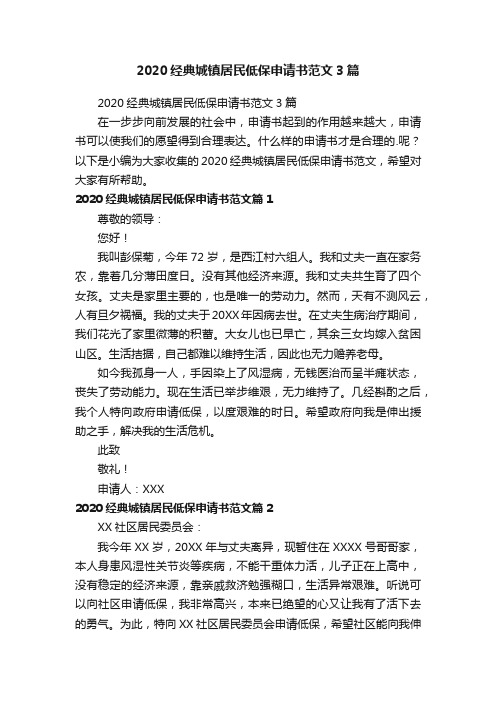 2020 经典城镇居民低保申请书范文 3 篇

2020 经典城镇居民低保申请书范文 3 篇

在一步步向前发展的社会中，申请书起到的作用越来越大，申请书可以使我们的愿望得到合理表达。什么样的申请书才是合理的.呢？以下是小编为大家收集的 2020 经典城镇居民低保申请书范文，希望对大家有所帮助。

2020 经典城镇居民低保申请书范文篇 1

尊敬的领导：

您好！

我叫彭保菊，今年 72 岁，是西江村六组人。我和丈夫一直在家务农，靠着几分薄田度日。没有其他经济来源。我和丈夫共生育了四个女孩。丈夫是家里主要的，也是唯一的劳动力。然而，天有不测风云，人有旦夕祸福。我的丈夫于 20XX 年因病去世。在丈夫生病治疗期间，我们花光了家里微薄的积蓄。大女儿也已早亡，其余三女均嫁入贫困山区。生活拮据，自己都难以维持生活，因此也无力赡养老母。

如今我孤身一人，手因染上了风湿病，无钱医治而呈半瘫状态，丧失了劳动能力。现在生活已举步维艰，无力维持了。几经斟酌之后，我个人特向政府申请低保，以度艰难的时日。希望政府向我是伸出援助之手，解决我的生活危机。

此致

敬礼！

申请人：XXX

2020 经典城镇居民低保申请书范文篇 2

XX 社区居民委员会：

我今年 XX 岁，20XX 年与丈夫离异，现暂住在 XXXX 号哥哥家，本人身患风湿性关节炎等疾病，不能干重体力活，儿子正在上高中，没有稳定的经济来源，靠亲戚救济勉强糊口，生活异常艰难。听说可以向社区申请低保，我非常高兴，本来已绝望的心又让我有了活下去的勇气。为此，特向 XX 社区居民委员会申请低保，希望社区能向我伸